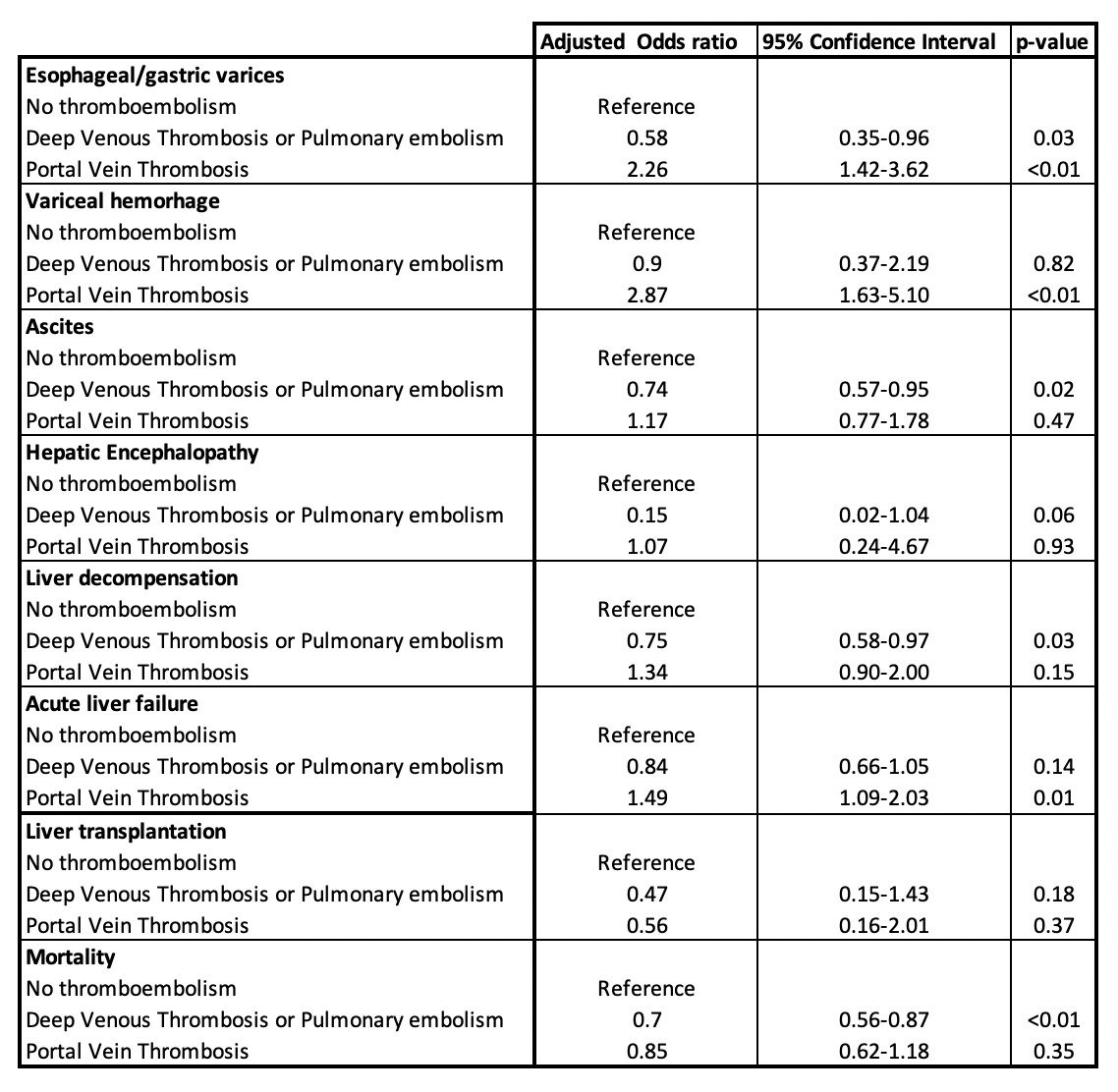 | | Adjusted Odds ratio | 95% Confidence Interval | p-value |
|---|---|---|---|
| **Esophageal/gastric varices** | | | |
| No thromboembolism | Reference | | |
| Deep Venous Thrombosis or Pulmonary embolism | 0.58 | 0.35-0.96 | 0.03 |
| Portal Vein Thrombosis | 2.26 | 1.42-3.62 | <0.01 |
| **Variceal hemorhage** | | | |
| No thromboembolism | Reference | | |
| Deep Venous Thrombosis or Pulmonary embolism | 0.9 | 0.37-2.19 | 0.82 |
| Portal Vein Thrombosis | 2.87 | 1.63-5.10 | <0.01 |
| **Ascites** | | | |
| No thromboembolism | Reference | | |
| Deep Venous Thrombosis or Pulmonary embolism | 0.74 | 0.57-0.95 | 0.02 |
| Portal Vein Thrombosis | 1.17 | 0.77-1.78 | 0.47 |
| **Hepatic Encephalopathy** | | | |
| No thromboembolism | Reference | | |
| Deep Venous Thrombosis or Pulmonary embolism | 0.15 | 0.02-1.04 | 0.06 |
| Portal Vein Thrombosis | 1.07 | 0.24-4.67 | 0.93 |
| **Liver decompensation** | | | |
| No thromboembolism | Reference | | |
| Deep Venous Thrombosis or Pulmonary embolism | 0.75 | 0.58-0.97 | 0.03 |
| Portal Vein Thrombosis | 1.34 | 0.90-2.00 | 0.15 |
| **Acute liver failure** | | | |
| No thromboembolism | Reference | | |
| Deep Venous Thrombosis or Pulmonary embolism | 0.84 | 0.66-1.05 | 0.14 |
| Portal Vein Thrombosis | 1.49 | 1.09-2.03 | 0.01 |
| **Liver transplantation** | | | |
| No thromboembolism | Reference | | |
| Deep Venous Thrombosis or Pulmonary embolism | 0.47 | 0.15-1.43 | 0.18 |
| Portal Vein Thrombosis | 0.56 | 0.16-2.01 | 0.37 |
| **Mortality** | | | |
| No thromboembolism | Reference | | |
| Deep Venous Thrombosis or Pulmonary embolism | 0.7 | 0.56-0.87 | <0.01 |
| Portal Vein Thrombosis | 0.85 | 0.62-1.18 | 0.35 |